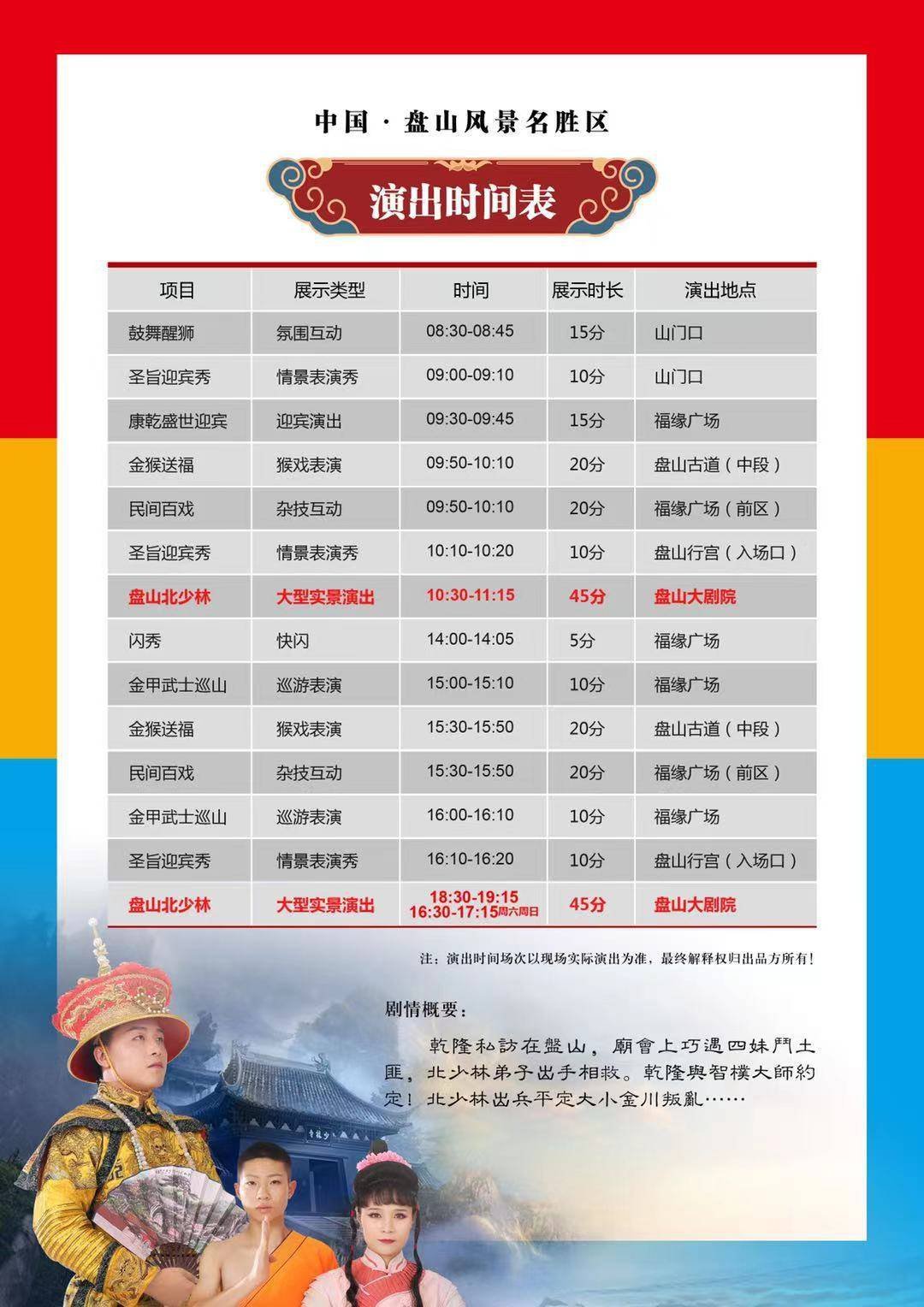 中国 · 盘山风景名胜区

演出时间表

| 项目 | 展示类型 | 时间 | 展示时长 | 演出地点 |
|---|---|---|---|---|
| 鼓舞醒狮 | 氛围互动 | 08:30-08:45 | 15分 | 山门口 |
| 圣旨迎宾秀 | 情景表演秀 | 09:00-09:10 | 10分 | 山门口 |
| 康乾盛世迎宾 | 迎宾演出 | 09:30-09:45 | 15分 | 福缘广场 |
| 金猴送福 | 猴戏表演 | 09:50-10:10 | 20分 | 盘山古道（中段） |
| 民间百戏 | 杂技互动 | 09:50-10:10 | 20分 | 福缘广场（前区） |
| 圣旨迎宾秀 | 情景表演秀 | 10:10-10:20 | 10分 | 盘山行宫（入场口） |
| 盘山北少林 | 大型实景演出 | 10:30-11:15 | 45分 | 盘山大剧院 |
| 闪秀 | 快闪 | 14:00-14:05 | 5分 | 福缘广场 |
| 金甲武士巡山 | 巡游表演 | 15:00-15:10 | 10分 | 福缘广场 |
| 金猴送福 | 猴戏表演 | 15:30-15:50 | 20分 | 盘山古道（中段） |
| 民间百戏 | 杂技互动 | 15:30-15:50 | 20分 | 福缘广场（前区） |
| 金甲武士巡山 | 巡游表演 | 16:00-16:10 | 10分 | 福缘广场 |
| 圣旨迎宾秀 | 情景表演秀 | 16:10-16:20 | 10分 | 盘山行宫（入场口） |
| 盘山北少林 | 大型实景演出 | 18:30-19:15 16:30-17:15周六周日 | 45分 | 盘山大剧院 |

注：演出时间场次以现场实际演出为准，最终解释权归出品方所有！

剧情概要：

乾隆私訪在盤山，廟會上巧遇四妹鬥土匪，北少林弟子出手相救。乾隆與智樸大師約定！北少林出兵平定大小金川叛亂……